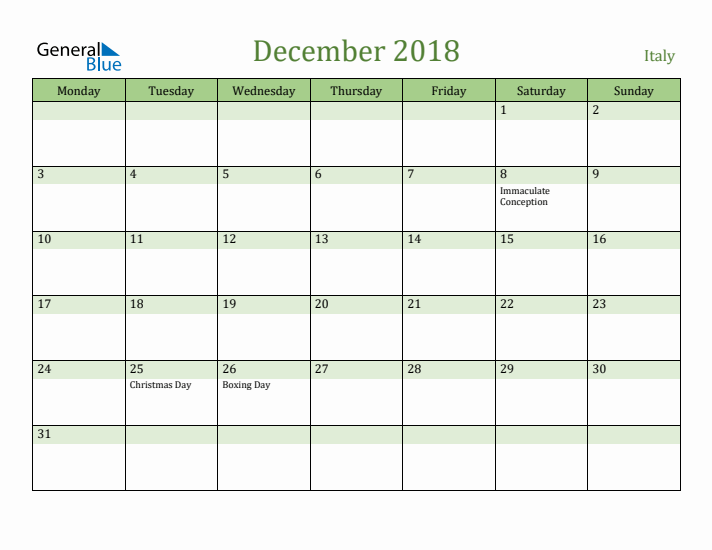 General Blue

December 2018

Italy

| Monday | Tuesday | Wednesday | Thursday | Friday | Saturday | Sunday |
|---|---|---|---|---|---|---|
| | | | | | 1 | 2 |
| 3 | 4 | 5 | 6 | 7 | 8 Immaculate Conception | 9 |
| 10 | 11 | 12 | 13 | 14 | 15 | 16 |
| 17 | 18 | 19 | 20 | 21 | 22 | 23 |
| 24 | 25 Christmas Day | 26 Boxing Day | 27 | 28 | 29 | 30 |
| 31 | | | | | | |